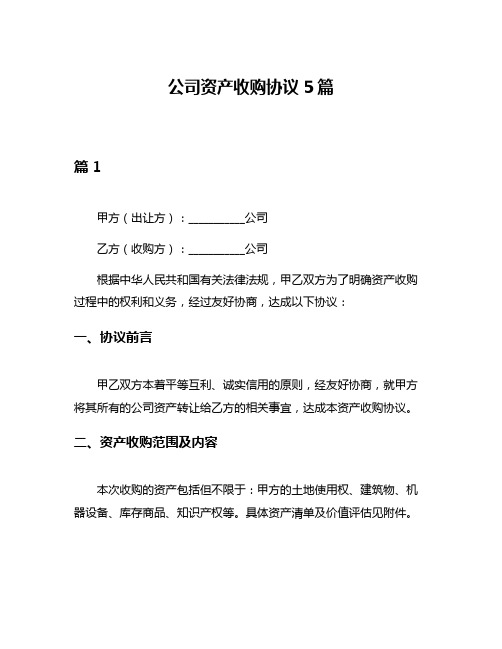 公司资产收购协议 5 篇

篇 1

甲方（出让方）：__________公司

乙方（收购方）：__________公司

根据中华人民共和国有关法律法规，甲乙双方为了明确资产收购过程中的权利和义务，经过友好协商，达成以下协议：

一、协议前言

甲乙双方本着平等互利、诚实信用的原则，经友好协商，就甲方将其所有的公司资产转让给乙方的相关事宜，达成本资产收购协议。

二、资产收购范围及内容

本次收购的资产包括但不限于：甲方的土地使用权、建筑物、机器设备、库存商品、知识产权等。具体资产清单及价值评估见附件。